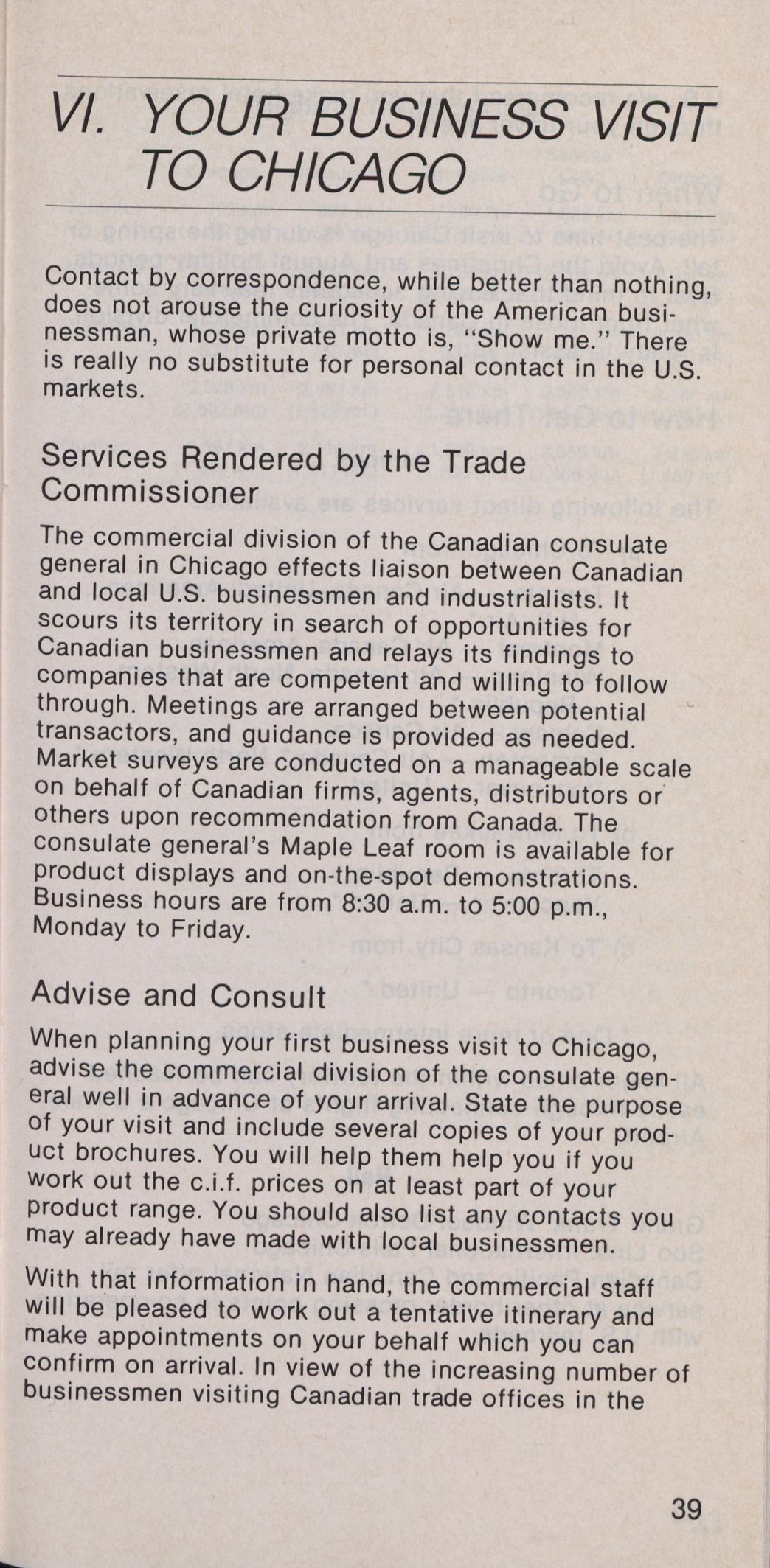 VI. YOUR BUSINESS VISIT TO CHICAGO

Contact by correspondence, while better than nothing, does not arouse the curiosity of the American businessman, whose private motto is, "Show me." There is really no substitute for personal contact in the U.S. markets.

Services Rendered by the Trade Commissioner

The commercial division of the Canadian consulate general in Chicago effects liaison between Canadian and local U.S. businessmen and industrialists. It scours its territory in search of opportunities for Canadian businessmen and relays its findings to companies that are competent and willing to follow through. Meetings are arranged between potential transactors, and guidance is provided as needed. Market surveys are conducted on a manageable scale on behalf of Canadian firms, agents, distributors or others upon recommendation from Canada. The consulate general's Maple Leaf room is available for product displays and on-the-spot demonstrations. Business hours are from 8:30 a.m. to 5:00 p.m., Monday to Friday.

Advise and Consult

When planning your first business visit to Chicago, advise the commercial division of the consulate general well in advance of your arrival. State the purpose of your visit and include several copies of your product brochures. You will help them help you if you work out the c.i.f. prices on at least part of your product range. You should also list any contacts you may already have made with local businessmen.

With that information in hand, the commercial staff will be pleased to work out a tentative itinerary and make appointments on your behalf which you can confirm on arrival. In view of the increasing number of businessmen visiting Canadian trade offices in the

39